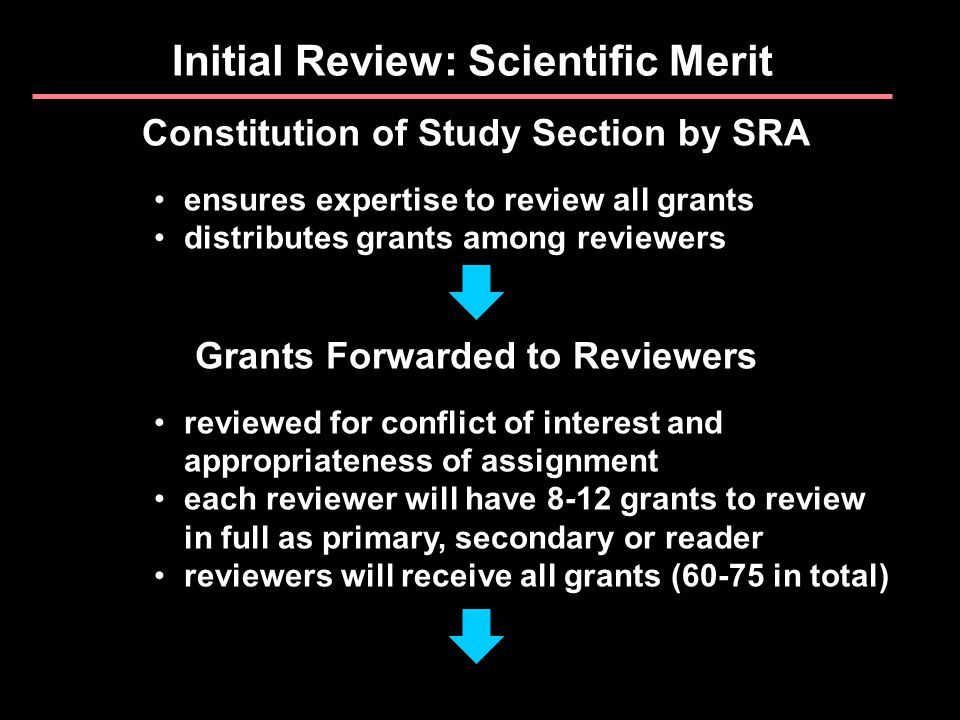 Initial Review: Scientific Merit

Constitution of Study Section by SRA

• ensures expertise to review all grants
• distributes grants among reviewers

Grants Forwarded to Reviewers

• reviewed for conflict of interest and appropriateness of assignment
• each reviewer will have 8-12 grants to review in full as primary, secondary or reader
• reviewers will receive all grants (60-75 in total)